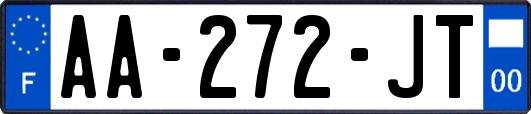 F
AA-272-JT
00